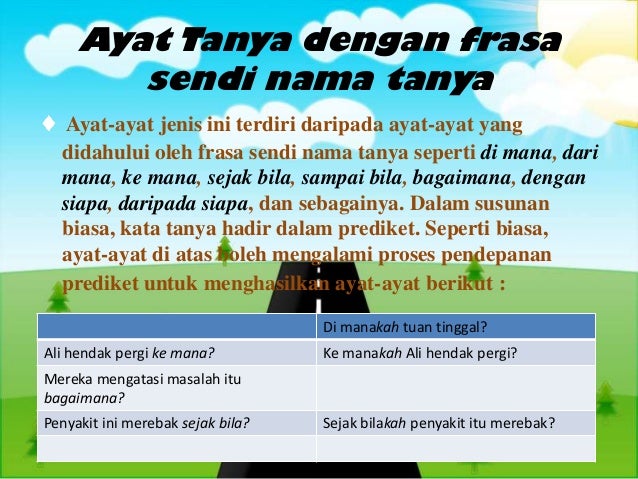 Ayat Tanya dengan frasa sendi nama tanya

♦ Ayat-ayat jenis ini terdiri daripada ayat-ayat yang didahului oleh frasa sendi nama tanya seperti di mana, dari mana, ke mana, sejak bila, sampai bila, bagaimana, dengan siapa, daripada siapa, dan sebagainya. Dalam susunan biasa, kata tanya hadir dalam prediket. Seperti biasa, ayat-ayat di atas boleh mengalami proses pendepanan prediket untuk menghasilkan ayat-ayat berikut :

| | Di manakah tuan tinggal? |
|---|---|
| Ali hendak pergi ke mana? | Ke manakah Ali hendak pergi? |
| Mereka mengatasi masalah itu bagaimana? | |
| Penyakit ini merebak sejak bila? | Sejak bilakah penyakit itu merebak? |
| | |